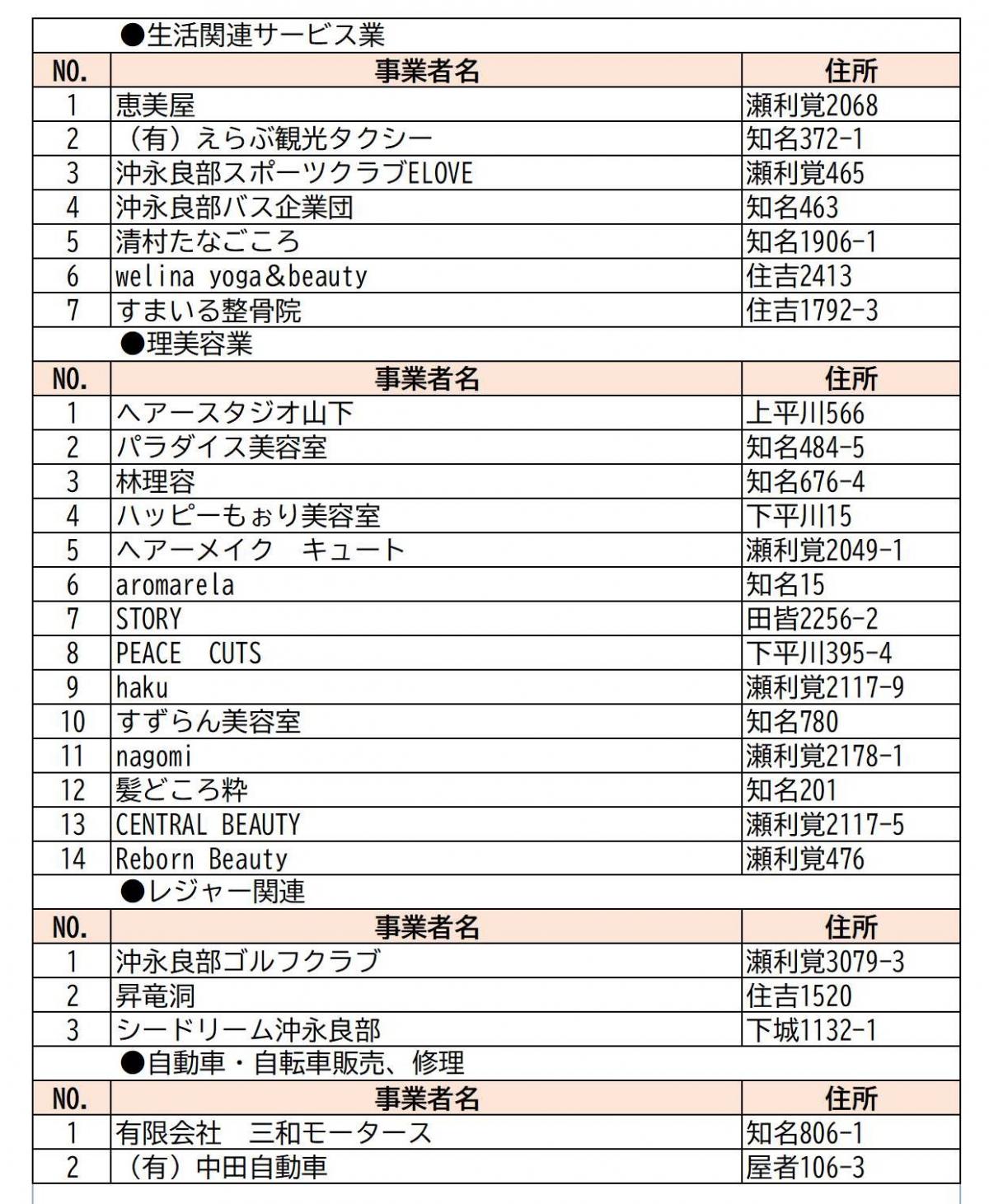 ●生活関連サービス業

| NO. | 事業者名 | 住所 |
|---|---|---|
| 1 | 恵美屋 | 瀬利覚2068 |
| 2 | （有）えらぶ観光タクシー | 知名372-1 |
| 3 | 沖永良部スポーツクラブELOVE | 瀬利覚465 |
| 4 | 沖永良部バス企業団 | 知名463 |
| 5 | 清村たなごころ | 知名1906-1 |
| 6 | welina yoga＆beauty | 住吉2413 |
| 7 | すまいる整骨院 | 住吉1792-3 |

●理美容業

| NO. | 事業者名 | 住所 |
|---|---|---|
| 1 | ヘアースタジオ山下 | 上平川566 |
| 2 | パラダイス美容室 | 知名484-5 |
| 3 | 林理容 | 知名676-4 |
| 4 | ハッピーもぉり美容室 | 下平川15 |
| 5 | ヘアーメイク　キュート | 瀬利覚2049-1 |
| 6 | aromarela | 知名15 |
| 7 | STORY | 田皆2256-2 |
| 8 | PEACE　CUTS | 下平川395-4 |
| 9 | haku | 瀬利覚2117-9 |
| 10 | すずらん美容室 | 知名780 |
| 11 | nagomi | 瀬利覚2178-1 |
| 12 | 髪どころ粋 | 知名201 |
| 13 | CENTRAL BEAUTY | 瀬利覚2117-5 |
| 14 | Reborn Beauty | 瀬利覚476 |

●レジャー関連

| NO. | 事業者名 | 住所 |
|---|---|---|
| 1 | 沖永良部ゴルフクラブ | 瀬利覚3079-3 |
| 2 | 昇竜洞 | 住吉1520 |
| 3 | シードリーム沖永良部 | 下城1132-1 |

●自動車・自転車販売、修理

| NO. | 事業者名 | 住所 |
|---|---|---|
| 1 | 有限会社　三和モータース | 知名806-1 |
| 2 | （有）中田自動車 | 屋者106-3 |